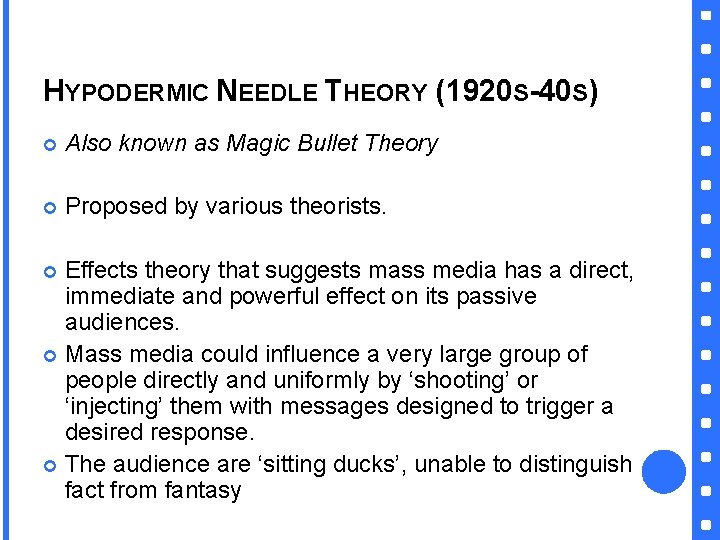 HYPODERMIC NEEDLE THEORY (1920S-40S)

Also known as Magic Bullet Theory

Proposed by various theorists.

Effects theory that suggests mass media has a direct, immediate and powerful effect on its passive audiences.

Mass media could influence a very large group of people directly and uniformly by ‘shooting’ or ‘injecting’ them with messages designed to trigger a desired response.

The audience are ‘sitting ducks’, unable to distinguish fact from fantasy